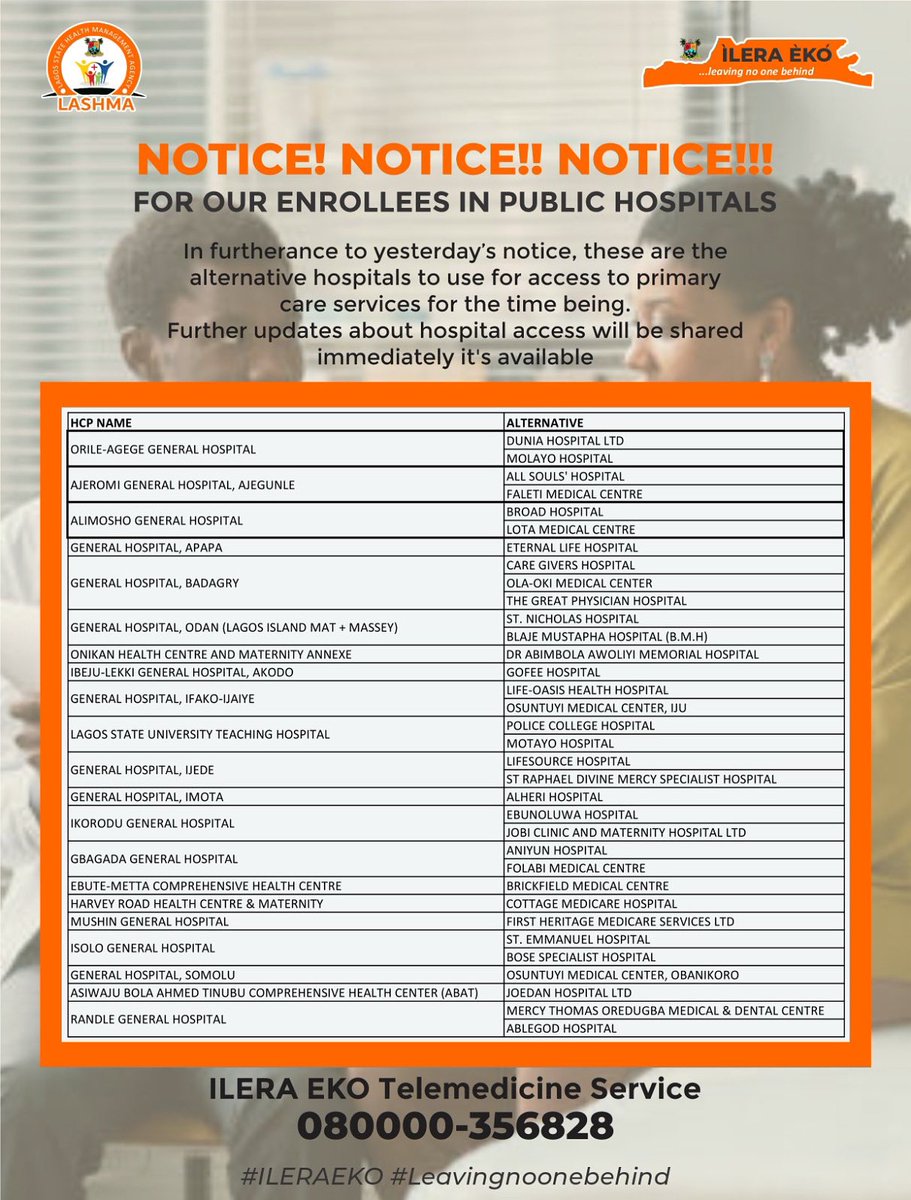 LAGOS STATE HEALTH MANAGEMENT AGENCY
LASHMA

ÌLERA ÈKÓ
...leaving no one behind

NOTICE! NOTICE!! NOTICE!!!
FOR OUR ENROLLEES IN PUBLIC HOSPITALS

In furtherance to yesterday's notice, these are the alternative hospitals to use for access to primary care services for the time being.
Further updates about hospital access will be shared immediately it's available

| HCP NAME | ALTERNATIVE |
|---|---|
| ORILE-AGEGE GENERAL HOSPITAL | DUNIA HOSPITAL LTD |
| | MOLAYO HOSPITAL |
| AJEROMI GENERAL HOSPITAL, AJEGUNLE | ALL SOULS' HOSPITAL |
| | FALETI MEDICAL CENTRE |
| ALIMOSHO GENERAL HOSPITAL | BROAD HOSPITAL |
| | LOTA MEDICAL CENTRE |
| GENERAL HOSPITAL, APAPA | ETERNAL LIFE HOSPITAL |
| GENERAL HOSPITAL, BADAGRY | CARE GIVERS HOSPITAL |
| | OLA-OKI MEDICAL CENTER |
| | THE GREAT PHYSICIAN HOSPITAL |
| GENERAL HOSPITAL, ODAN (LAGOS ISLAND MAT + MASSEY) | ST. NICHOLAS HOSPITAL |
| | BLAJE MUSTAPHA HOSPITAL (B.M.H) |
| ONIKAN HEALTH CENTRE AND MATERNITY ANNEXE | DR ABIMBOLA AWOLIYI MEMORIAL HOSPITAL |
| IBEJU-LEKKI GENERAL HOSPITAL, AKODO | GOFEE HOSPITAL |
| GENERAL HOSPITAL, IFAKO-IJAIYE | LIFE-OASIS HEALTH HOSPITAL |
| | OSUNTUYI MEDICAL CENTER, IJU |
| LAGOS STATE UNIVERSITY TEACHING HOSPITAL | POLICE COLLEGE HOSPITAL |
| | MOTAYO HOSPITAL |
| GENERAL HOSPITAL, IJEDE | LIFESOURCE HOSPITAL |
| | ST RAPHAEL DIVINE MERCY SPECIALIST HOSPITAL |
| GENERAL HOSPITAL, IMOTA | ALHERI HOSPITAL |
| IKORODU GENERAL HOSPITAL | EBUNOLUWA HOSPITAL |
| | JOBI CLINIC AND MATERNITY HOSPITAL LTD |
| GBAGADA GENERAL HOSPITAL | ANIYUN HOSPITAL |
| | FOLABI MEDICAL CENTRE |
| EBUTE-METTA COMPREHENSIVE HEALTH CENTRE | BRICKFIELD MEDICAL CENTRE |
| HARVEY ROAD HEALTH CENTRE & MATERNITY | COTTAGE MEDICARE HOSPITAL |
| MUSHIN GENERAL HOSPITAL | FIRST HERITAGE MEDICARE SERVICES LTD |
| ISOLO GENERAL HOSPITAL | ST. EMMANUEL HOSPITAL |
| | BOSE SPECIALIST HOSPITAL |
| GENERAL HOSPITAL, SOMOLU | OSUNTUYI MEDICAL CENTER, OBANIKORO |
| ASIWAJU BOLA AHMED TINUBU COMPREHENSIVE HEALTH CENTER (ABAT) | JOEDAN HOSPITAL LTD |
| RANDLE GENERAL HOSPITAL | MERCY THOMAS OREDUGBA MEDICAL & DENTAL CENTRE |
| | ABLEGOD HOSPITAL |

ILERA EKO Telemedicine Service
080000-356828
#ILERAEKO #Leavingnoonebehind